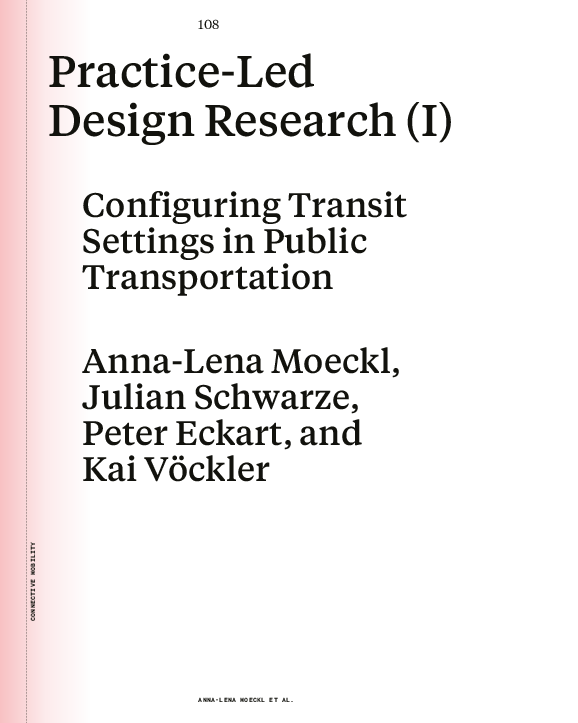 108

Practice-Led Design Research (I)

Configuring Transit Settings in Public Transportation

Anna-Lena Moeckl, Julian Schwarze, Peter Eckart, and Kai Vöckler

CONNECTIVE MOBILITY

ANNA-LENA MOECKL ET AL.